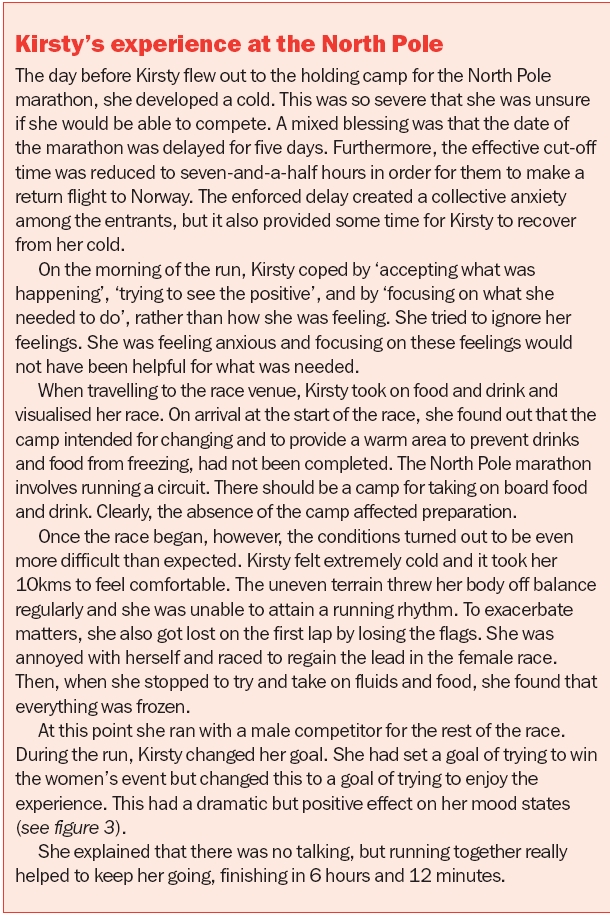 Kirsty's experience at the North Pole

The day before Kirsty flew out to the holding camp for the North Pole marathon, she developed a cold. This was so severe that she was unsure if she would be able to compete. A mixed blessing was that the date of the marathon was delayed for five days. Furthermore, the effective cut-off time was reduced to seven-and-a-half hours in order for them to make a return flight to Norway. The enforced delay created a collective anxiety among the entrants, but it also provided some time for Kirsty to recover from her cold.

On the morning of the run, Kirsty coped by 'accepting what was happening', 'trying to see the positive', and by 'focusing on what she needed to do', rather than how she was feeling. She tried to ignore her feelings. She was feeling anxious and focusing on these feelings would not have been helpful for what was needed.

When travelling to the race venue, Kirsty took on food and drink and visualised her race. On arrival at the start of the race, she found out that the camp intended for changing and to provide a warm area to prevent drinks and food from freezing, had not been completed. The North Pole marathon involves running a circuit. There should be a camp for taking on board food and drink. Clearly, the absence of the camp affected preparation.

Once the race began, however, the conditions turned out to be even more difficult than expected. Kirsty felt extremely cold and it took her 10kms to feel comfortable. The uneven terrain threw her body off balance regularly and she was unable to attain a running rhythm. To exacerbate matters, she also got lost on the first lap by losing the flags. She was annoyed with herself and raced to regain the lead in the female race. Then, when she stopped to try and take on fluids and food, she found that everything was frozen.

At this point she ran with a male competitor for the rest of the race. During the run, Kirsty changed her goal. She had set a goal of trying to win the women's event but changed this to a goal of trying to enjoy the experience. This had a dramatic but positive effect on her mood states (see figure 3).

She explained that there was no talking, but running together really helped to keep her going, finishing in 6 hours and 12 minutes.